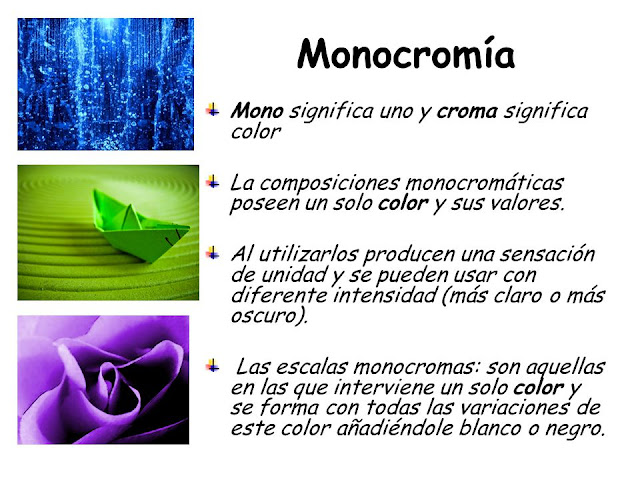 Monocromía

Mono significa uno y croma significa color

La composiciones monocromáticas poseen un solo color y sus valores.

Al utilizarlos producen una sensación de unidad y se pueden usar con diferente intensidad (más claro o más oscuro).

Las escalas monocromas: son aquellas en las que interviene un solo color y se forma con todas las variaciones de este color añadiéndole blanco o negro.